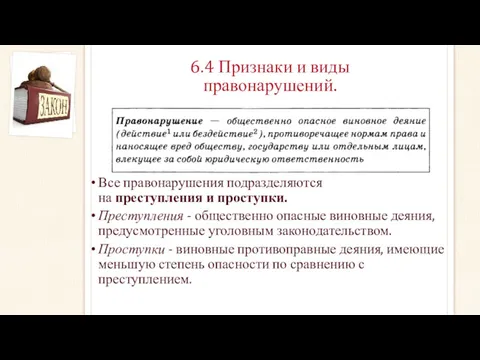 ЗАКОН

6.4 Признаки и виды правонарушений.

Правонарушение — общественно опасное виновное деяние (действие$^1$ или бездействие$^2$), противоречащее нормам права и наносящее вред обществу, государству или отдельным лицам, влекущее за собой юридическую ответственность

• Все правонарушения подразделяются на преступления и проступки.

• Преступления - общественно опасные виновные деяния, предусмотренные уголовным законодательством.

• Проступки - виновные противоправные деяния, имеющие меньшую степень опасности по сравнению с преступлением.